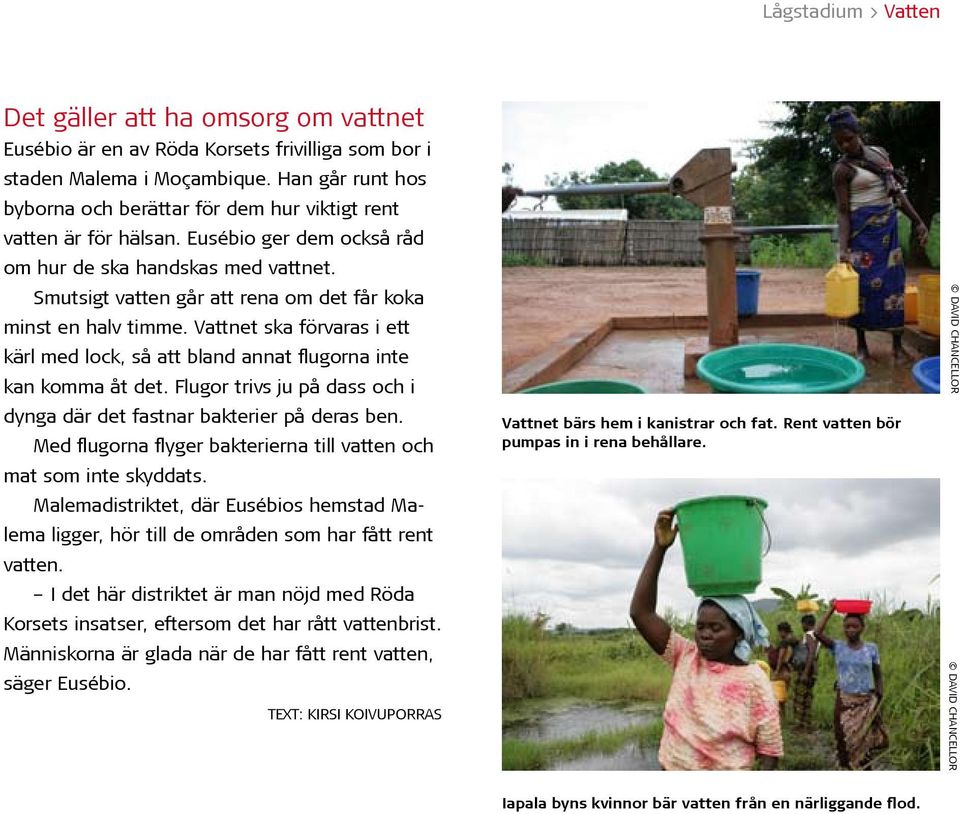 Lågstadium > Vatten

Det gäller att ha omsorg om vattnet

Eusébio är en av Röda Korsets frivilliga som bor i staden Malema i Moçambique. Han går runt hos byborna och berättar för dem hur viktigt rent vatten är för hälsan. Eusébio ger dem också råd om hur de ska handskas med vattnet.

Smutsigt vatten går att rena om det får koka minst en halv timme. Vattnet ska förvaras i ett kärl med lock, så att bland annat flugorna inte kan komma åt det. Flugor trivs ju på dass och i dynga där det fastnar bakterier på deras ben. Med flugorna flyger bakterierna till vatten och mat som inte skyddats.

Malemadistriktet, där Eusébios hemstad Malema ligger, hör till de områden som har fått rent vatten.

– I det här distriktet är man nöjd med Röda Korsets insatser, eftersom det har rått vattenbrist. Människorna är glada när de har fått rent vatten, säger Eusébio.

TEXT: KIRSI KOIVUPORRAS

© DAVID CHANCELLOR

Vattnet bärs hem i kanistrar och fat. Rent vatten bör pumpas in i rena behållare.

© DAVID CHANCELLOR

Iapala byns kvinnor bär vatten från en närliggande flod.